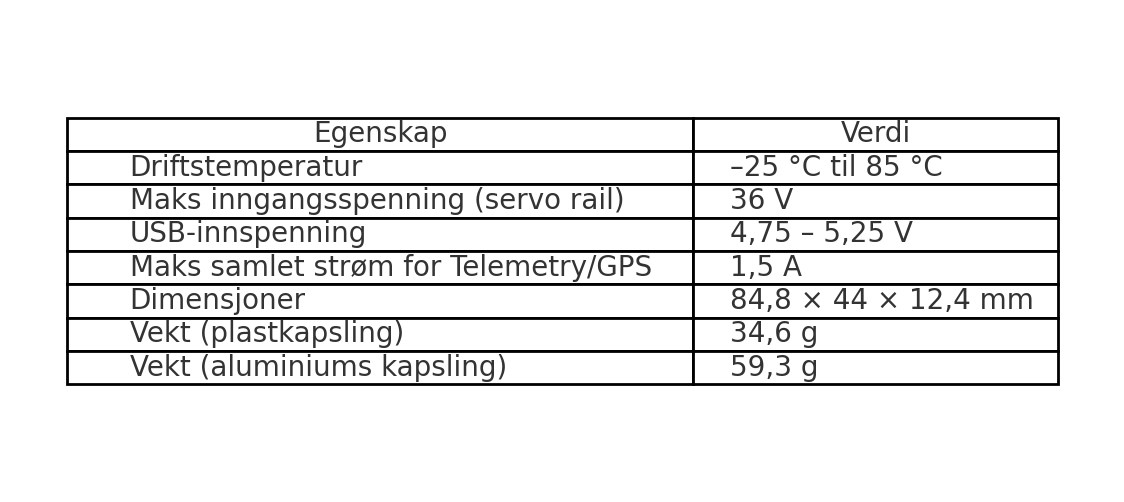 | Egenskap | Verdi |
|---|---|
| Driftstemperatur | –25 °C til 85 °C |
| Maks inngangsspenning (servo rail) | 36 V |
| USB-innspenning | 4,75 – 5,25 V |
| Maks samlet strøm for Telemetry/GPS | 1,5 A |
| Dimensjoner | 84,8 × 44 × 12,4 mm |
| Vekt (plastkapsling) | 34,6 g |
| Vekt (aluminiums kapsling) | 59,3 g |